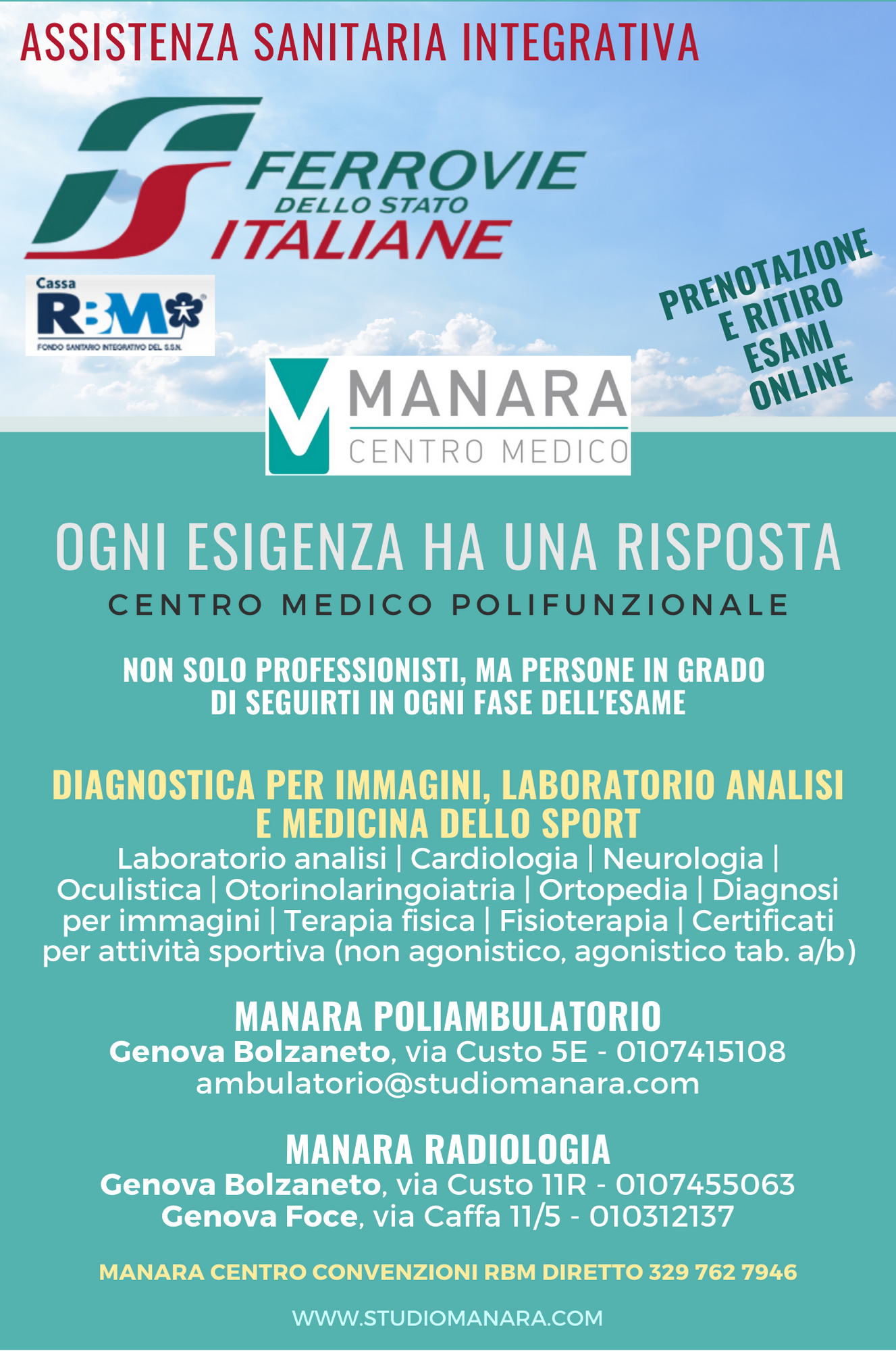 ASSISTENZA SANITARIA INTEGRATIVA

FERROVIE
DELLO STATO
ITALIANE

Cassa
RBM
FONDO SANITARIO INTEGRATIVO DEL S.S.N.

PRENOTAZIONE
E RITIRO
ESAMI
ONLINE

MANARA
CENTRO MEDICO

OGNI ESIGENZA HA UNA RISPOSTA

CENTRO MEDICO POLIFUNZIONALE

NON SOLO PROFESSIONISTI, MA PERSONE IN GRADO DI SEGUIRTI IN OGNI FASE DELL'ESAME

DIAGNOSTICA PER IMMAGINI, LABORATORIO ANALISI E MEDICINA DELLO SPORT

Laboratorio analisi | Cardiologia | Neurologia | Oculistica | Otorinolaringoiatria | Ortopedia | Diagnosi per immagini | Terapia fisica | Fisioterapia | Certificati per attività sportiva (non agonistico, agonistico tab. a/b)

MANARA POLIAMBULATORIO
Genova Bolzaneto, via Custo 5E - 0107415108
ambulatorio@studiomanara.com

MANARA RADIOLOGIA
Genova Bolzaneto, via Custo 11R - 0107455063
Genova Foce, via Caffa 11/5 - 010312137

MANARA CENTRO CONVENZIONI RBM DIRETTO 329 762 7946

WWW.STUDIOMANARA.COM